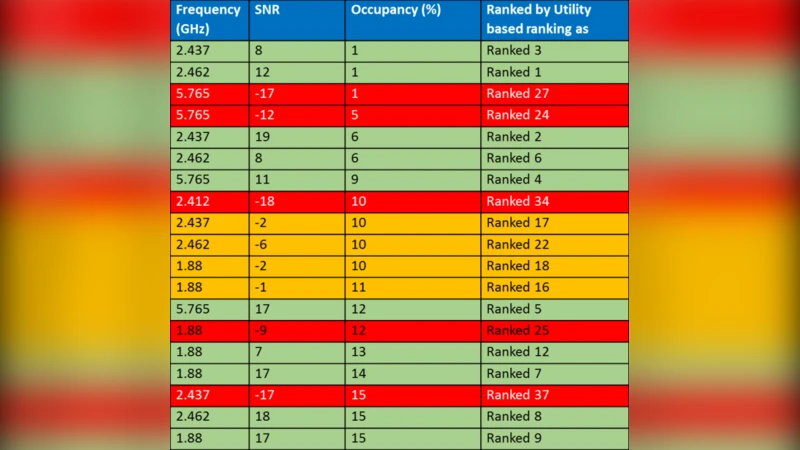 | Frequency (GHz) | SNR | Occupancy (%) | Ranked by Utility based ranking as |
|---|---|---|---|
| 2.437 | 8 | 1 | Ranked 3 |
| 2.462 | 12 | 1 | Ranked 1 |
| 5.765 | -17 | 1 | Ranked 27 |
| 5.765 | -12 | 5 | Ranked 24 |
| 2.437 | 19 | 6 | Ranked 2 |
| 2.462 | 8 | 6 | Ranked 6 |
| 5.765 | 11 | 9 | Ranked 4 |
| 2.412 | -18 | 10 | Ranked 34 |
| 2.437 | -2 | 10 | Ranked 17 |
| 2.462 | -6 | 10 | Ranked 22 |
| 1.88 | -2 | 10 | Ranked 18 |
| 1.88 | -1 | 11 | Ranked 16 |
| 5.765 | 17 | 12 | Ranked 5 |
| 1.88 | -9 | 12 | Ranked 25 |
| 1.88 | 7 | 13 | Ranked 12 |
| 1.88 | 17 | 14 | Ranked 7 |
| 2.437 | -17 | 15 | Ranked 37 |
| 2.462 | 18 | 15 | Ranked 8 |
| 1.88 | 17 | 15 | Ranked 9 |